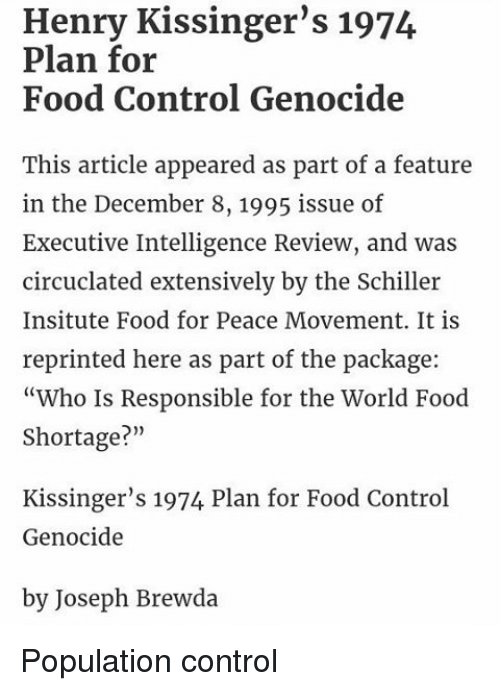 Henry Kissinger's 1974 Plan for
Food Control Genocide

This article appeared as part of a feature in the December 8, 1995 issue of Executive Intelligence Review, and was circuclated extensively by the Schiller Insitute Food for Peace Movement. It is reprinted here as part of the package: "Who Is Responsible for the World Food Shortage?"

Kissinger's 1974 Plan for Food Control Genocide

by Joseph Brewda

Population control